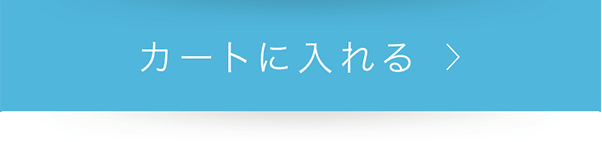 カートに入れる >